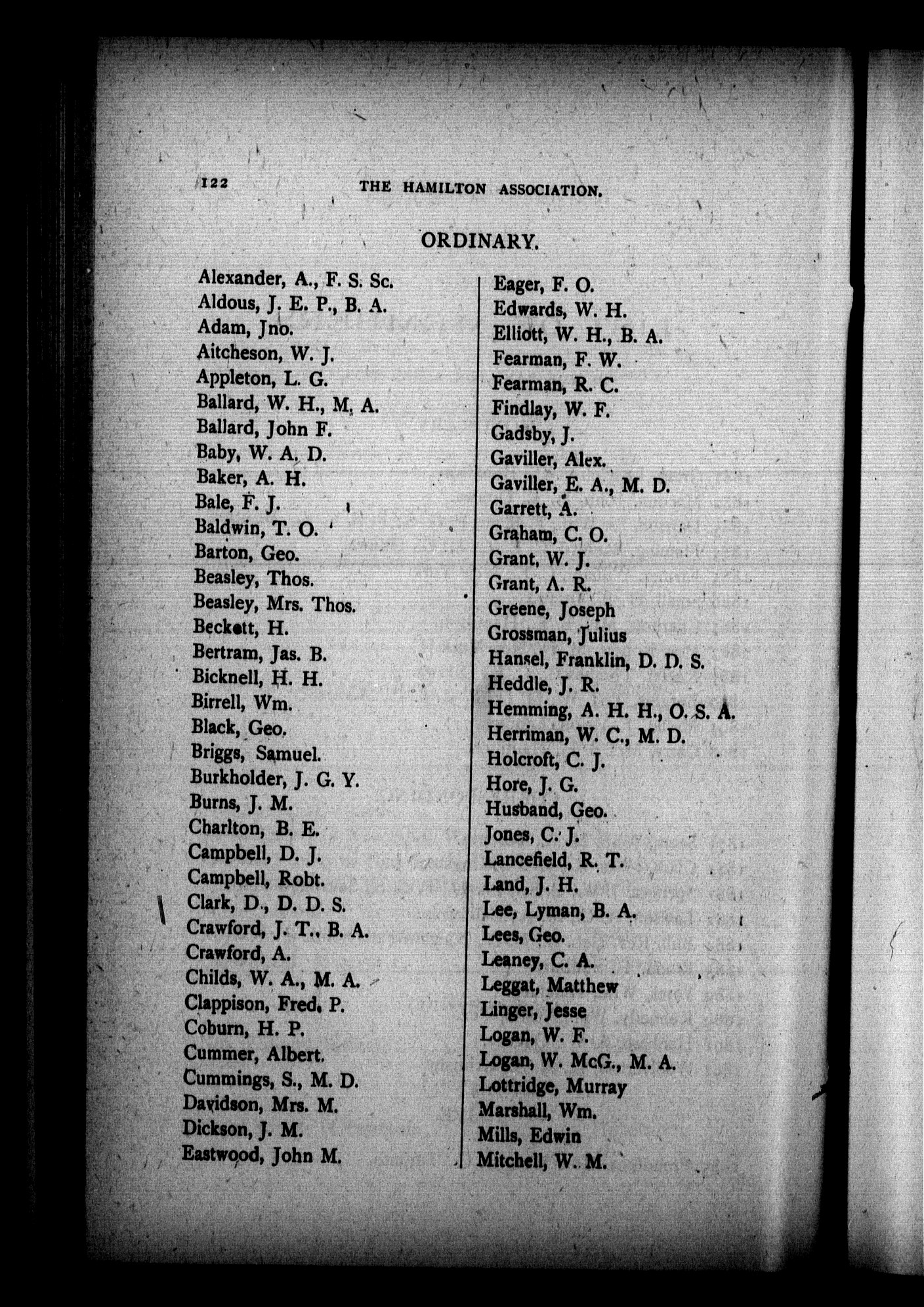 122 THE HAMILTON ASSOCIATION.

ORDINARY.

Alexander, A., F. S. Sc.
Aldous, J. E. P., B. A.
Adam, Jno.
Aitcheson, W. J.
Appleton, L. G.
Ballard, W. H., M. A.
Ballard, John F.
Baby, W. A. D.
Baker, A. H.
Bale, F. J.
Baldwin, T. O.
Barton, Geo.
Beasley, Thos.
Beasley, Mrs. Thos.
Beckett, H.
Bertram, Jas. B.
Bicknell, H. H.
Birrell, Wm.
Black, Geo.
Briggs, Samuel.
Burkholder, J. G. Y.
Burns, J. M.
Charlton, B. E.
Campbell, D. J.
Campbell, Robt.
Clark, D., D. D. S.
Crawford, J. T., B. A.
Crawford, A.
Childs, W. A., M. A.
Clappison, Fred. P.
Coburn, H. P.
Cummer, Albert.
Cummings, S., M. D.
Davidson, Mrs. M.
Dickson, J. M.
Eastwood, John M.

Eager, F. O.
Edwards, W. H.
Elliott, W. H., B. A.
Fearman, F. W.
Fearman, R. C.
Findlay, W. F.
Gadsby, J.
Gaviller, Alex.
Gaviller, E. A., M. D.
Garrett, A.
Graham, C. O.
Grant, W. J.
Grant, A. R.
Greene, Joseph
Grossman, Julius
Hansel, Franklin, D. D. S.
Heddle, J. R.
Hemming, A. H. H., O. S. A.
Herriman, W. C., M. D.
Holcroft, C. J.
Hore, J. G.
Husband, Geo.
Jones, C. J.
Lancefield, R. T.
Land, J. H.
Lee, Lyman, B. A.
Lees, Geo.
Leaney, C. A.
Leggat, Matthew
Linger, Jesse
Logan, W. F.
Logan, W. McG., M. A.
Lottridge, Murray
Marshall, Wm.
Mills, Edwin
Mitchell, W. M.